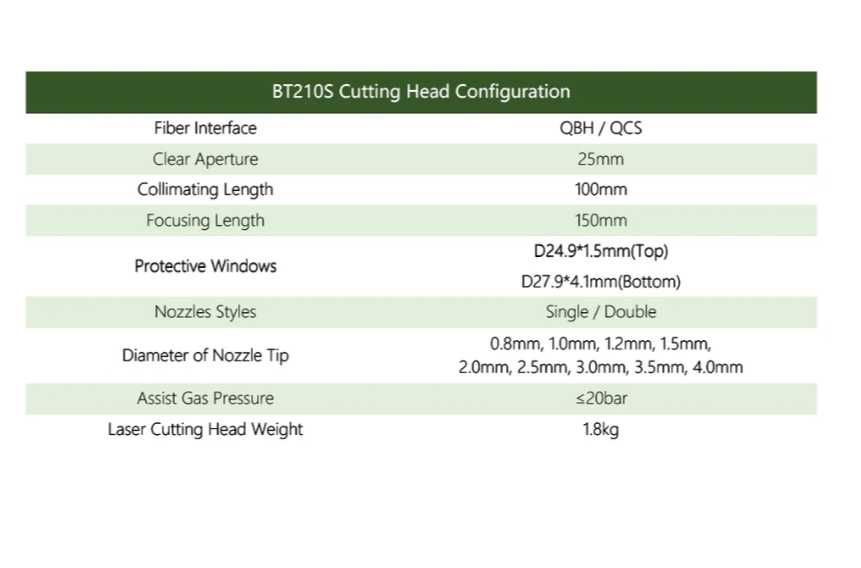 | BT210S Cutting Head Configuration | |
|---|---|
| Fiber Interface | QBH / QCS |
| Clear Aperture | 25mm |
| Collimating Length | 100mm |
| Focusing Length | 150mm |
| Protective Windows | D24.9*1.5mm(Top) D27.9*4.1mm(Bottom) |
| Nozzles Styles | Single / Double |
| Diameter of Nozzle Tip | 0.8mm, 1.0mm, 1.2mm, 1.5mm, 2.0mm, 2.5mm, 3.0mm, 3.5mm, 4.0mm |
| Assist Gas Pressure | ≤20bar |
| Laser Cutting Head Weight | 1.8kg |